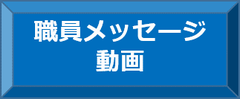 職員メッセージ
動画